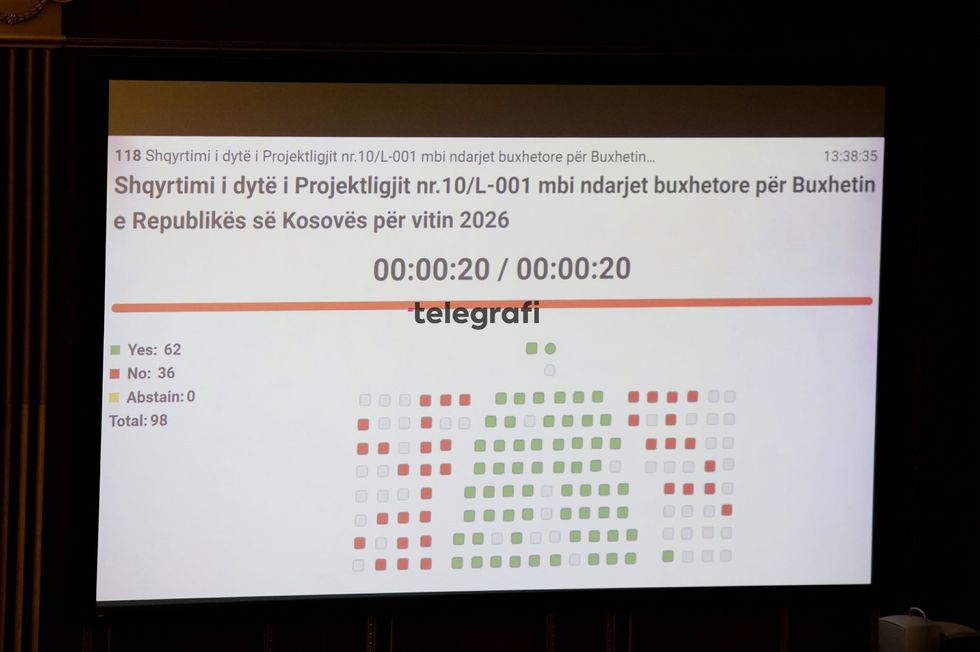 118 Shqyrtimi i dytë i Projektligjit nr.10/L-001 mbi ndarjet buxhetore për Buxhetin... 13:38:35

Shqyrtimi i dytë i Projektligjit nr.10/L-001 mbi ndarjet buxhetore për Buxhetin e Republikës së Kosovës për vitin 2026

00:00:20 / 00:00:20

Yes: 62
No: 36
Abstain: 0
Total: 98

telegrafi